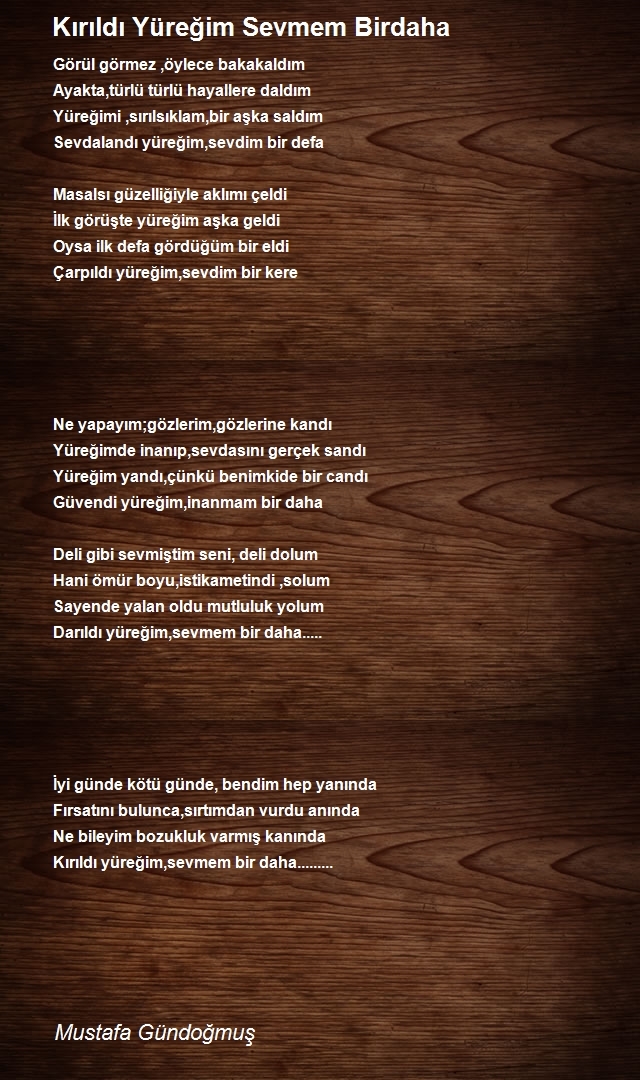 Kırıldı Yüreğim Sevmem Birdaha

Görül görmez ,öylece bakakaldım
Ayakta,türlü türlü hayallere daldım
Yüreğimi ,sırılsıklam,bir aşka saldım
Sevdalandı yüreğim,sevdim bir defa

Masalsı güzelliğiyle aklımı çeldi
İlk görüşte yüreğim aşka geldi
Oysa ilk defa gördüğüm bir eldi
Çarpıldı yüreğim,sevdim bir kere

Ne yapayım;gözlerim,gözlerine kandı
Yüreğimde inanıp,sevdasını gerçek sandı
Yüreğim yandı,çünkü benimkide bir candı
Güvendi yüreğim,inanmam bir daha

Deli gibi sevmiştim seni, deli dolum
Hani ömür boyu,istikametindi ,solum
Sayende yalan oldu mutluluk yolum
Darıldı yüreğim,sevmem bir daha.....

İyi günde kötü günde, bendim hep yanında
Fırsatını bulunca,sırtımdan vurdu anında
Ne bileyim bozukluk varmış kanında
Kırıldı yüreğim,sevmem bir daha.........

Mustafa Gündoğmuş